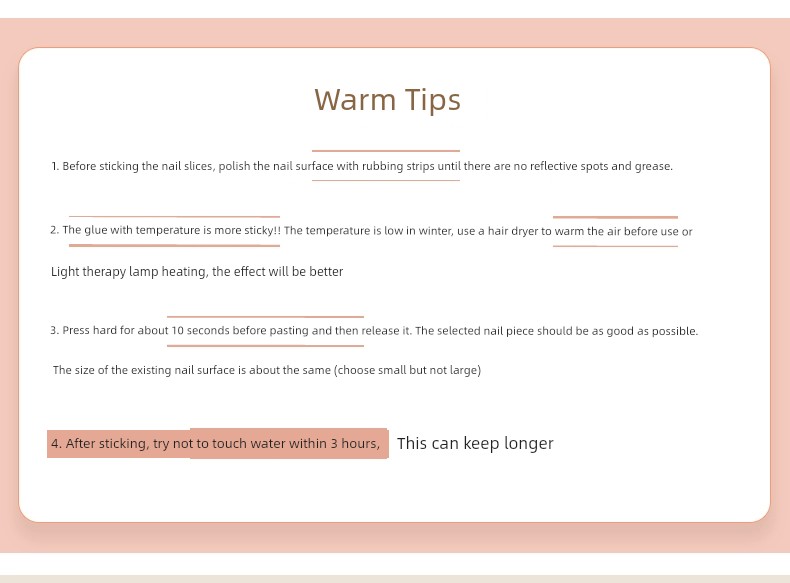 Warm Tips

1. Before sticking the nail slices, polish the nail surface with rubbing strips until there are no reflective spots and grease.

2. The glue with temperature is more sticky!! The temperature is low in winter, use a hair dryer to warm the air before use or

Light therapy lamp heating, the effect will be better

3. Press hard for about 10 seconds before pasting and then release it. The selected nail piece should be as good as possible.

The size of the existing nail surface is about the same (choose small but not large)

4. After sticking, try not to touch water within 3 hours, This can keep longer